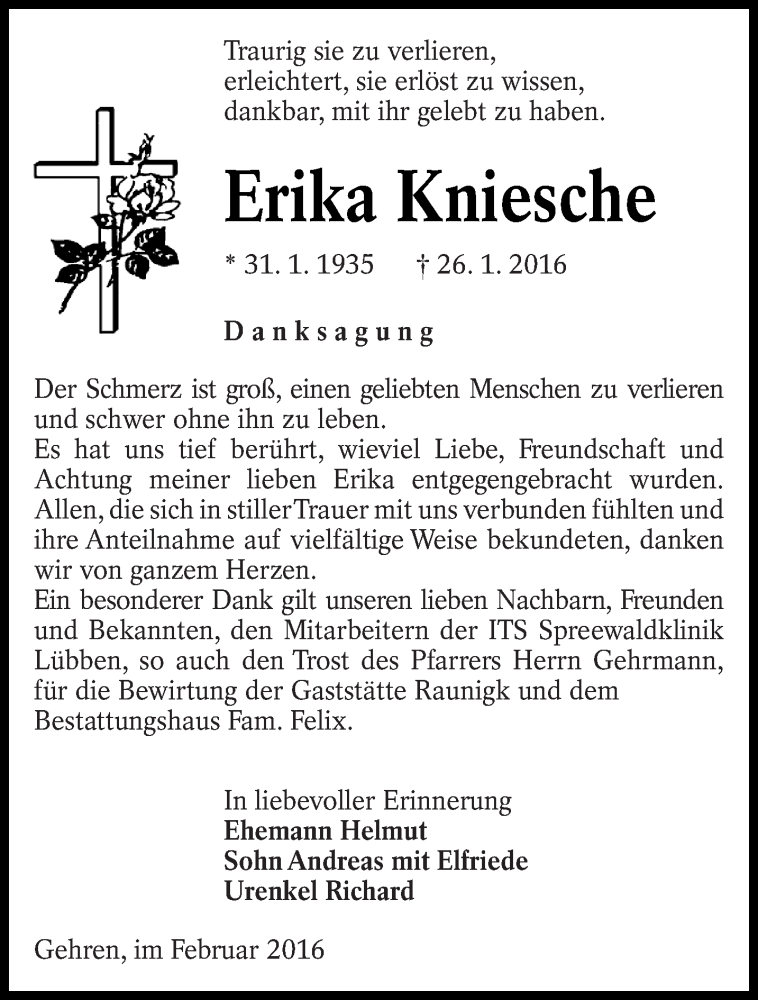 Traurig sie zu verlieren,
erleichtert, sie erlöst zu wissen,
dankbar, mit ihr gelebt zu haben.

Erika Kniesche

* 31. 1. 1935 † 26. 1. 2016

Danksagung

Der Schmerz ist groß, einen geliebten Menschen zu verlieren und schwer ohne ihn zu leben.
Es hat uns tief berührt, wieviel Liebe, Freundschaft und Achtung meiner lieben Erika entgegengebracht wurden. Allen, die sich in stiller Trauer mit uns verbunden fühlten und ihre Anteilnahme auf vielfältige Weise bekundeten, danken wir von ganzem Herzen.
Ein besonderer Dank gilt unseren lieben Nachbarn, Freunden und Bekannten, den Mitarbeitern der ITS Spreewaldklinik Lübben, so auch den Trost des Pfarrers Herrn Gehrmann, für die Bewirtung der Gaststätte Raunigk und dem Bestattungshaus Fam. Felix.

In liebevoller Erinnerung
Ehemann Helmut
Sohn Andreas mit Elfriede
Urenkel Richard

Gehren, im Februar 2016